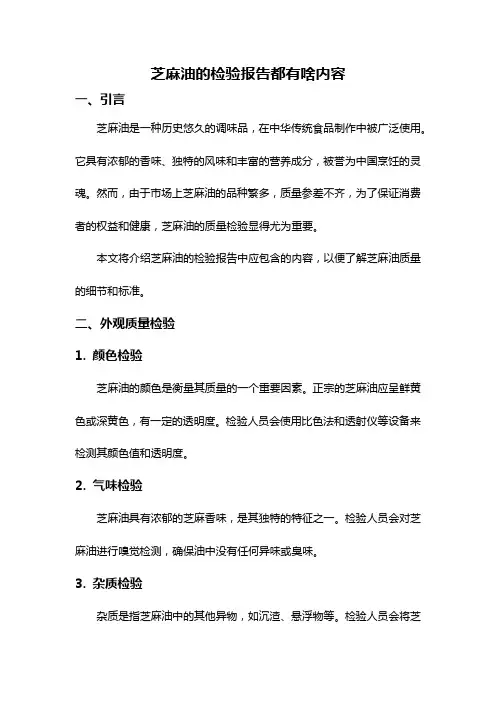 芝麻油的检验报告都有啥内容

一、引言

芝麻油是一种历史悠久的调味品，在中华传统食品制作中被广泛使用。它具有浓郁的香味、独特的风味和丰富的营养成分，被誉为中国烹饪的灵魂。然而，由于市场上芝麻油的品种繁多，质量参差不齐，为了保证消费者的权益和健康，芝麻油的质量检验显得尤为重要。

本文将介绍芝麻油的检验报告中应包含的内容，以便了解芝麻油质量的细节和标准。

二、外观质量检验

1. 颜色检验

芝麻油的颜色是衡量其质量的一个重要因素。正宗的芝麻油应呈鲜黄色或深黄色，有一定的透明度。检验人员会使用比色法和透射仪等设备来检测其颜色值和透明度。

2. 气味检验

芝麻油具有浓郁的芝麻香味，是其独特的特征之一。检验人员会对芝麻油进行嗅觉检测，确保油中没有任何异味或臭味。

3. 杂质检验

杂质是指芝麻油中的其他异物，如沉渣、悬浮物等。检验人员会将芝